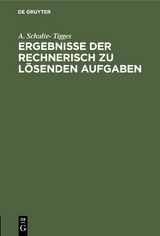 DE GRUYTER

A. Schulte- Tigges

ERGEBNISSE DER RECHNERISCH ZU LÖSENDEN AUFGABEN

DE
G